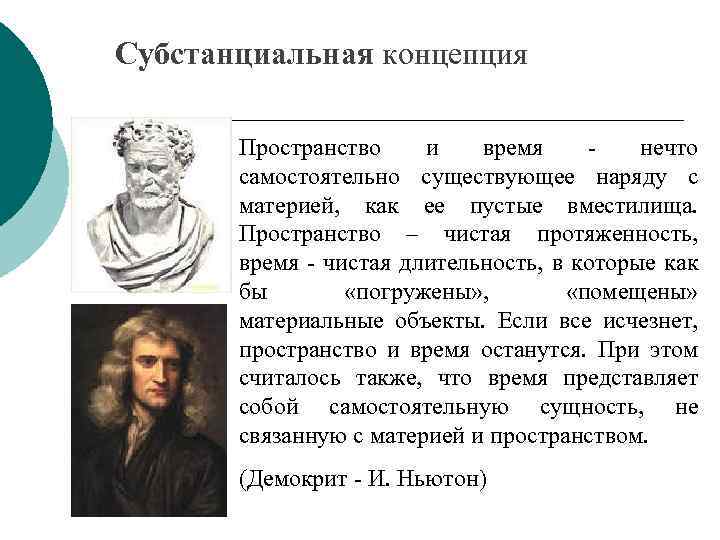 Субстанциальная концепция

Пространство и время - нечто самостоятельно существующее наряду с материей, как ее пустые вместилища. Пространство – чистая протяженность, время - чистая длительность, в которые как бы «погружены», «помещены» материальные объекты. Если все исчезнет, пространство и время останутся. При этом считалось также, что время представляет собой самостоятельную сущность, не связанную с материей и пространством.

(Демокрит - И. Ньютон)